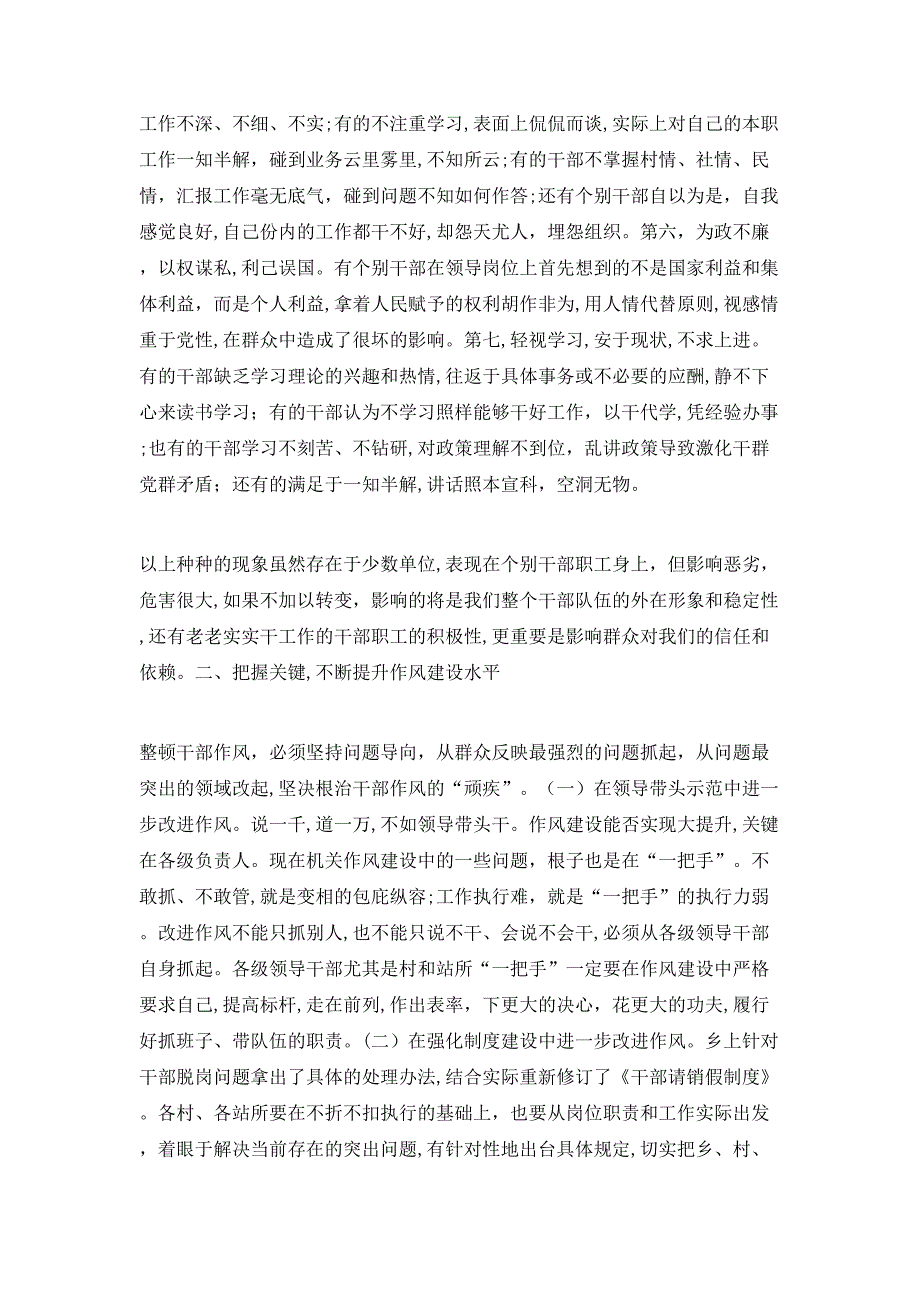 工作不深、不细、不实;有的不注重学习,表面上侃侃而谈,实际上对自己的本职工作一知半解,碰到业务云里雾里,不知所云;有的干部不掌握村情、社情、民情,汇报工作毫无底气,碰到问题不知如何作答;还有个别干部自以为是,自我感觉良好,自己份内的工作都干不好,却怨天尤人,埋怨组织。第六,为政不廉,以权谋私,利己误国。有个别干部在领导岗位上首先想到的不是国家利益和集体利益,而是个人利益,拿着人民赋予的权利胡作非为,用人情代替原则,视感情重于党性,在群众中造成了很坏的影响。第七,轻视学习,安于现状,不求上进。有的干部缺乏学习理论的兴趣和热情,往返于具体事务或不必要的应酬,静不下心来读书学习;有的干部认为不学习照样能够干好工作,以干代学,凭经验办事;也有的干部学习不刻苦、不钻研,对政策理解不到位,乱讲政策导致激化干群党群矛盾;还有的满足于一知半解,讲话照本宣科,空洞无物。

以上种种的现象虽然存在于少数单位,表现在个别干部职工身上,但影响恶劣,危害很大,如果不加以转变,影响的将是我们整个干部队伍的外在形象和稳定性,还有老老实实干工作的干部职工的积极性,更重要是影响群众对我们的信任和依赖。二、把握关键,不断提升作风建设水平

整顿干部作风,必须坚持问题导向,从群众反映最强烈的问题抓起,从问题最突出的领域改起,坚决根治干部作风的“顽疾”。(一)在领导带头示范中进一步改进作风。说一千,道一万,不如领导带头干。作风建设能否实现大提升,关键在各级负责人。现在机关作风建设中的一些问题,根子也是在“一把手”。不敢抓、不敢管,就是变相的包庇纵容;工作执行难,就是“一把手”的执行力弱。改进作风不能只抓别人,也不能只说不干、会说不会干,必须从各级领导干部自身抓起。各级领导干部尤其是村和站所“一把手”一定要在作风建设中严格要求自己,提高标杆,走在前列,作出表率,下更大的决心,花更大的功夫,履行好抓班子、带队伍的职责。(二)在强化制度建设中进一步改进作风。乡上针对干部脱岗问题拿出了具体的处理办法,结合实际重新修订了《干部请销假制度》。各村、各站所要在不折不扣执行的基础上,也要从岗位职责和工作实际出发,着眼于解决当前存在的突出问题,有针对性地出台具体规定,切实把乡、村、